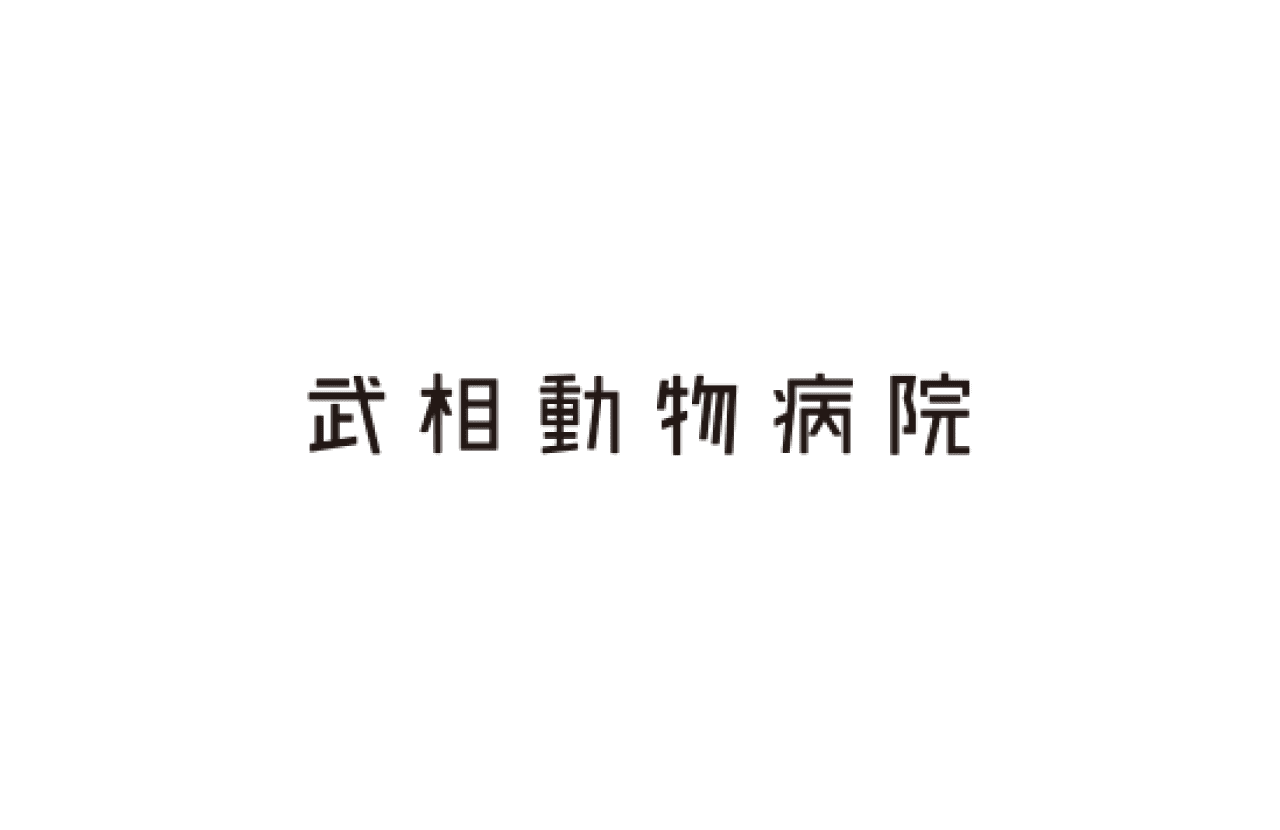 武相動物病院